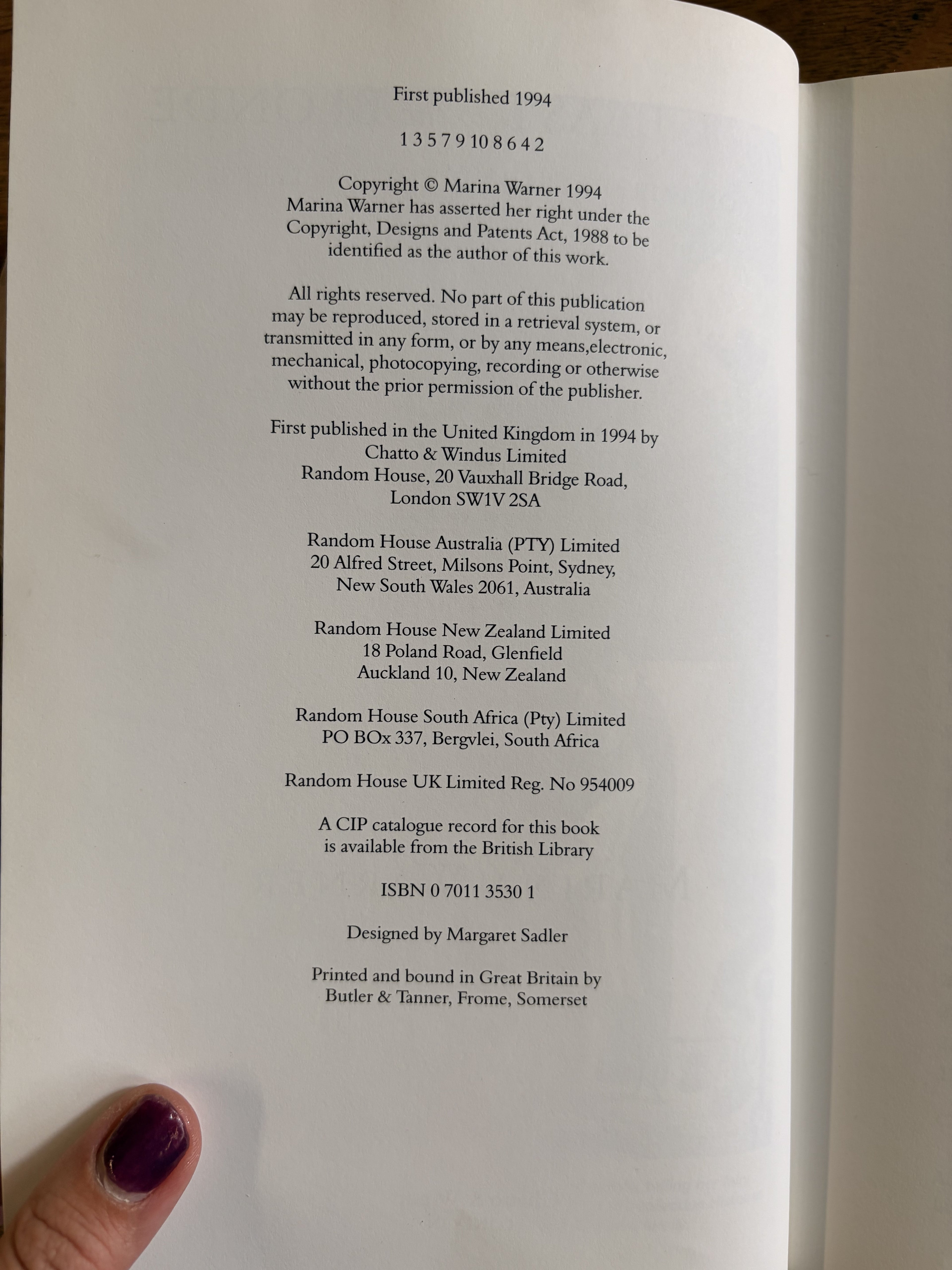 First published 1994

1 3 5 7 9 10 8 6 4 2

Copyright © Marina Warner 1994
Marina Warner has asserted her right under the Copyright, Designs and Patents Act, 1988 to be identified as the author of this work.

All rights reserved. No part of this publication may be reproduced, stored in a retrieval system, or transmitted in any form, or by any means,electronic, mechanical, photocopying, recording or otherwise without the prior permission of the publisher.

First published in the United Kingdom in 1994 by
Chatto & Windus Limited
Random House, 20 Vauxhall Bridge Road,
London SW1V 2SA

Random House Australia (PTY) Limited
20 Alfred Street, Milsons Point, Sydney,
New South Wales 2061, Australia

Random House New Zealand Limited
18 Poland Road, Glenfield
Auckland 10, New Zealand

Random House South Africa (Pty) Limited
PO BOx 337, Bergvlei, South Africa

Random House UK Limited Reg. No 954009

A CIP catalogue record for this book is available from the British Library

ISBN 0 7011 3530 1

Designed by Margaret Sadler

Printed and bound in Great Britain by
Butler & Tanner, Frome, Somerset